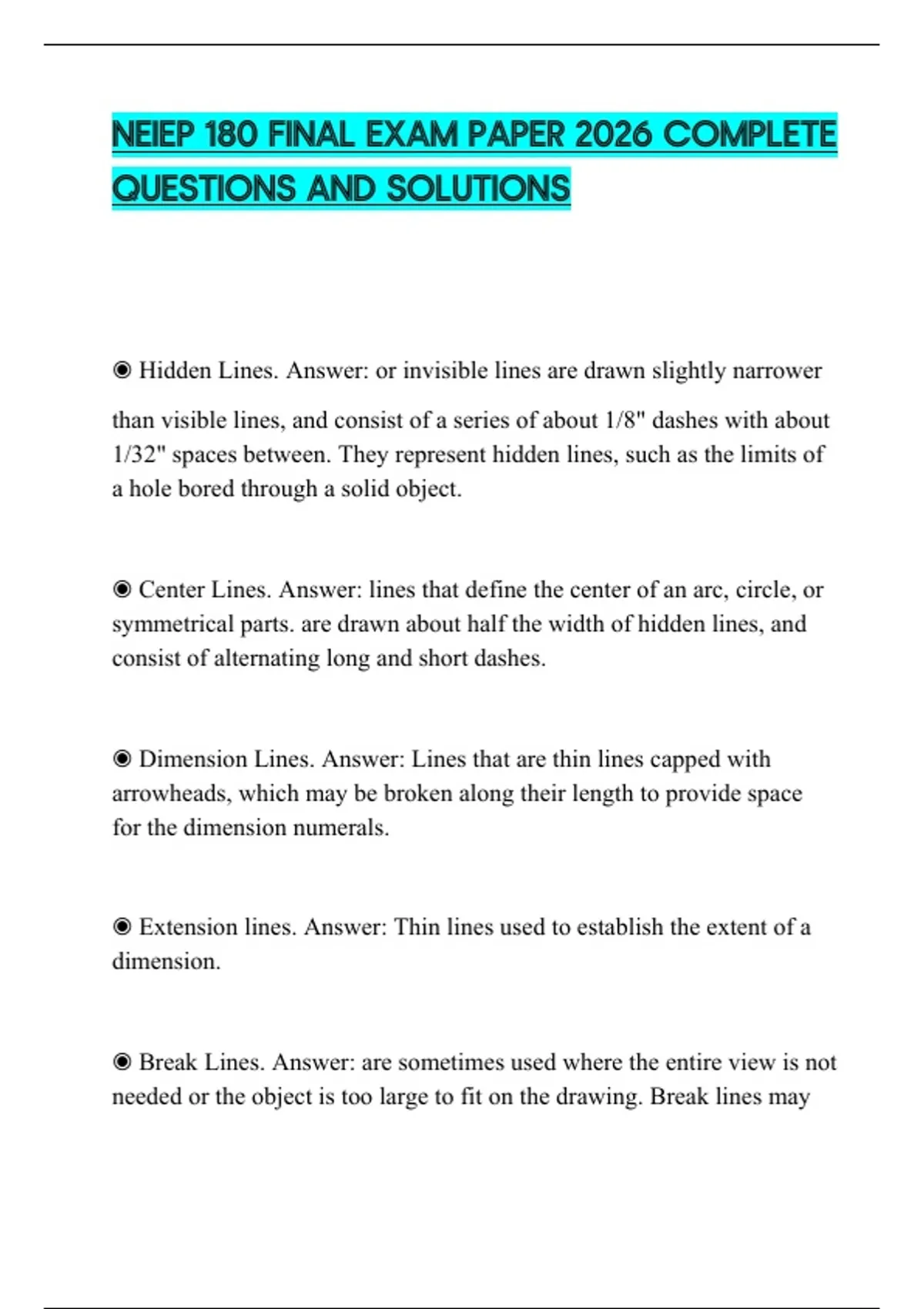 NEIEP 180 FINAL EXAM PAPER 2026 COMPLETE QUESTIONS AND SOLUTIONS

◉ Hidden Lines. Answer: or invisible lines are drawn slightly narrower than visible lines, and consist of a series of about 1/8" dashes with about 1/32" spaces between. They represent hidden lines, such as the limits of a hole bored through a solid object.

◉ Center Lines. Answer: lines that define the center of an arc, circle, or symmetrical parts. are drawn about half the width of hidden lines, and consist of alternating long and short dashes.

◉ Dimension Lines. Answer: Lines that are thin lines capped with arrowheads, which may be broken along their length to provide space for the dimension numerals.

◉ Extension lines. Answer: Thin lines used to establish the extent of a dimension.

◉ Break Lines. Answer: are sometimes used where the entire view is not needed or the object is too large to fit on the drawing. Break lines may